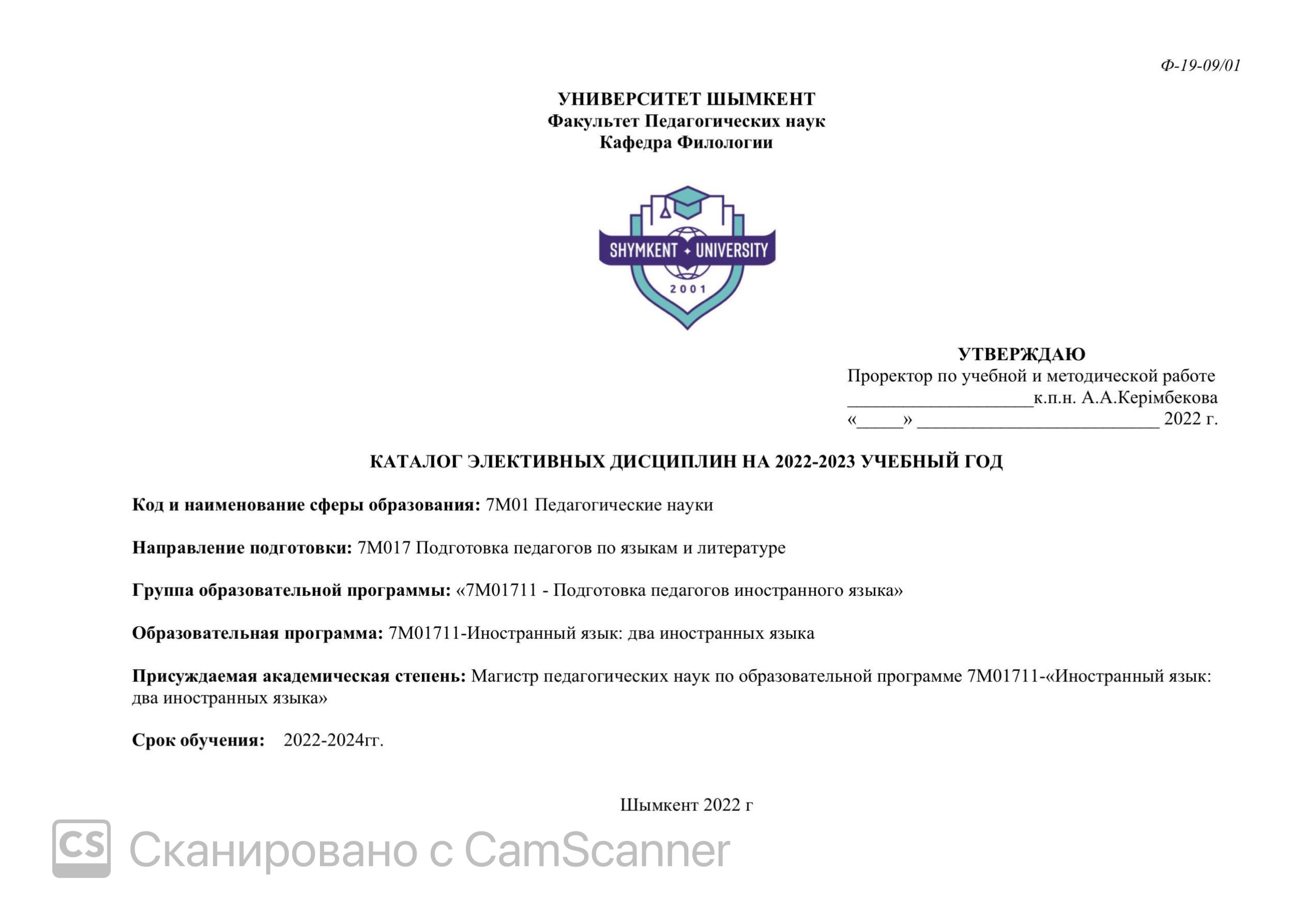 Ф-19-09/01

УНИВЕРСИТЕТ ШЫМКЕНТ
Факультет Педагогических наук
Кафедра Филологии

SHYMKENT UNIVERSITY
2001

УТВЕРЖДАЮ
Проректор по учебной и методической работе
____________________к.п.н. А.А.Керімбекова
«_____» __________________________ 2022 г.

КАТАЛОГ ЭЛЕКТИВНЫХ ДИСЦИПЛИН НА 2022-2023 УЧЕБНЫЙ ГОД

Код и наименование сферы образования: 7М01 Педагогические науки

Направление подготовки: 7М017 Подготовка педагогов по языкам и литературе

Группа образовательной программы: «7М01711 - Подготовка педагогов иностранного языка»

Образовательная программа: 7М01711-Иностранный язык: два иностранных языка

Присуждаемая академическая степень: Магистр педагогических наук по образовательной программе 7М01711-«Иностранный язык: два иностранных языка»

Срок обучения: 2022-2024гг.

Шымкент 2022 г

CS Сканировано с CamScanner